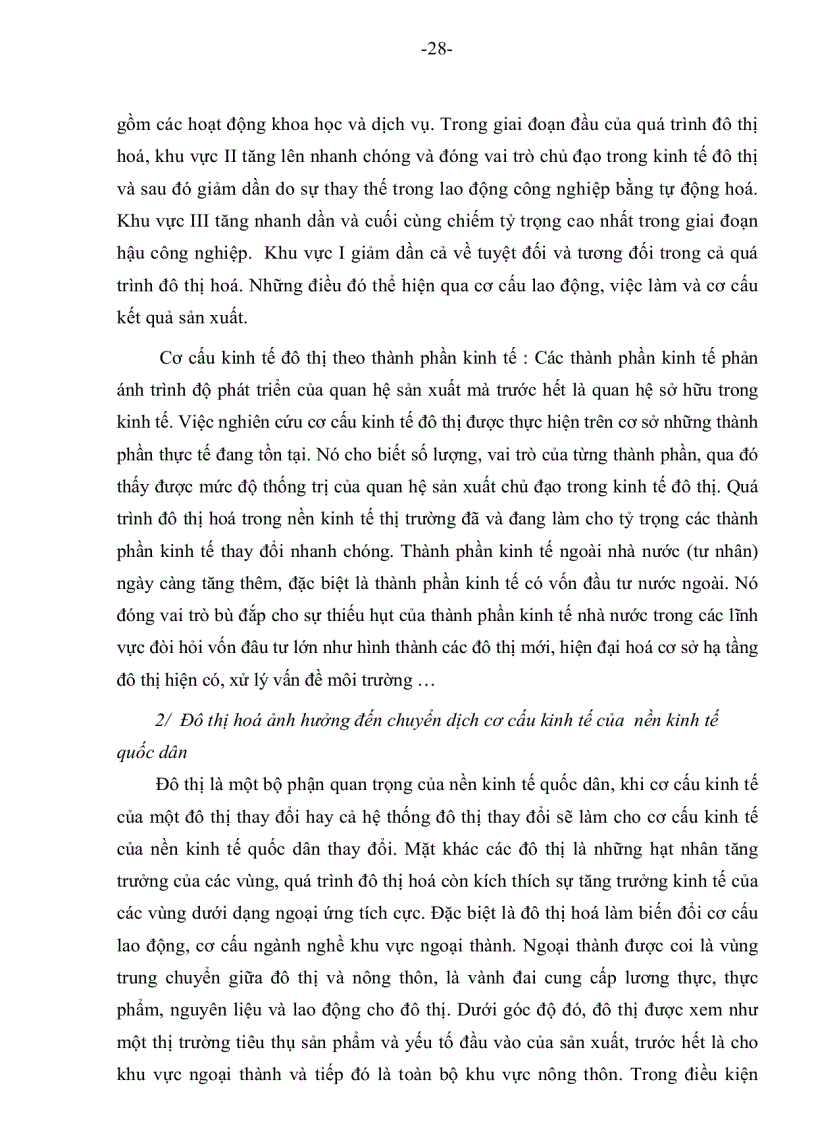 -28-

gồm các hoạt động khoa học và dịch vụ. Trong giai đoạn đầu của quá trình đô thị hoá, khu vực II tăng lên nhanh chóng và đóng vai trò chủ đạo trong kinh tế đô thị và sau đó giảm dần do sự thay thế trong lao động công nghiệp bằng tự động hoá. Khu vực III tăng nhanh dần và cuối cùng chiếm tỷ trọng cao nhất trong giai đoạn hậu công nghiệp. Khu vực I giảm dần cả về tuyệt đối và tương đối trong cả quá trình đô thị hoá. Những điều đó thể hiện qua cơ cấu lao động, việc làm và cơ cấu kết quả sản xuất.

Cơ cấu kinh tế đô thị theo thành phần kinh tế : Các thành phần kinh tế phản ánh trình độ phát triển của quan hệ sản xuất mà trước hết là quan hệ sở hữu trong kinh tế. Việc nghiên cứu cơ cấu kinh tế đô thị được thực hiện trên cơ sở những thành phần thực tế đang tồn tại. Nó cho biết số lượng, vai trò của từng thành phần, qua đó thấy được mức độ thống trị của quan hệ sản xuất chủ đạo trong kinh tế đô thị. Quá trình đô thị hoá trong nền kinh tế thị trường đã và đang làm cho tỷ trọng các thành phần kinh tế thay đổi nhanh chóng. Thành phần kinh tế ngoài nhà nước (tư nhân) ngày càng tăng thêm, đặc biệt là thành phần kinh tế có vốn đầu tư nước ngoài. Nó đóng vai trò bù đắp cho sự thiếu hụt của thành phần kinh tế nhà nước trong các lĩnh vực đòi hỏi vốn đâu tư lớn như hình thành các đô thị mới, hiện đại hoá cơ sở hạ tầng đô thị hiện có, xử lý vấn đề môi trường …

2/ Đô thị hoá ảnh hưởng đến chuyển dịch cơ cấu kinh tế của nền kinh tế quốc dân

Đô thị là một bộ phận quan trọng của nền kinh tế quốc dân, khi cơ cấu kinh tế của một đô thị thay đổi hay cả hệ thống đô thị thay đổi sẽ làm cho cơ cấu kinh tế của nền kinh tế quốc dân thay đổi. Mặt khác các đô thị là những hạt nhân tăng trưởng của các vùng, quá trình đô thị hoá còn kích thích sự tăng trưởng kinh tế của các vùng dưới dạng ngoại ứng tích cực. Đặc biệt là đô thị hoá làm biến đổi cơ cấu lao động, cơ cấu ngành nghề khu vực ngoại thành. Ngoại thành được coi là vùng trung chuyển giữa đô thị và nông thôn, là vành đai cung cấp lương thực, thực phẩm, nguyên liệu và lao động cho đô thị. Dưới góc độ đó, đô thị được xem như một thị trường tiêu thụ sản phẩm và yếu tố đầu vào của sản xuất, trước hết là cho khu vực ngoại thành và tiếp đó là toàn bộ khu vực nông thôn. Trong điều kiện